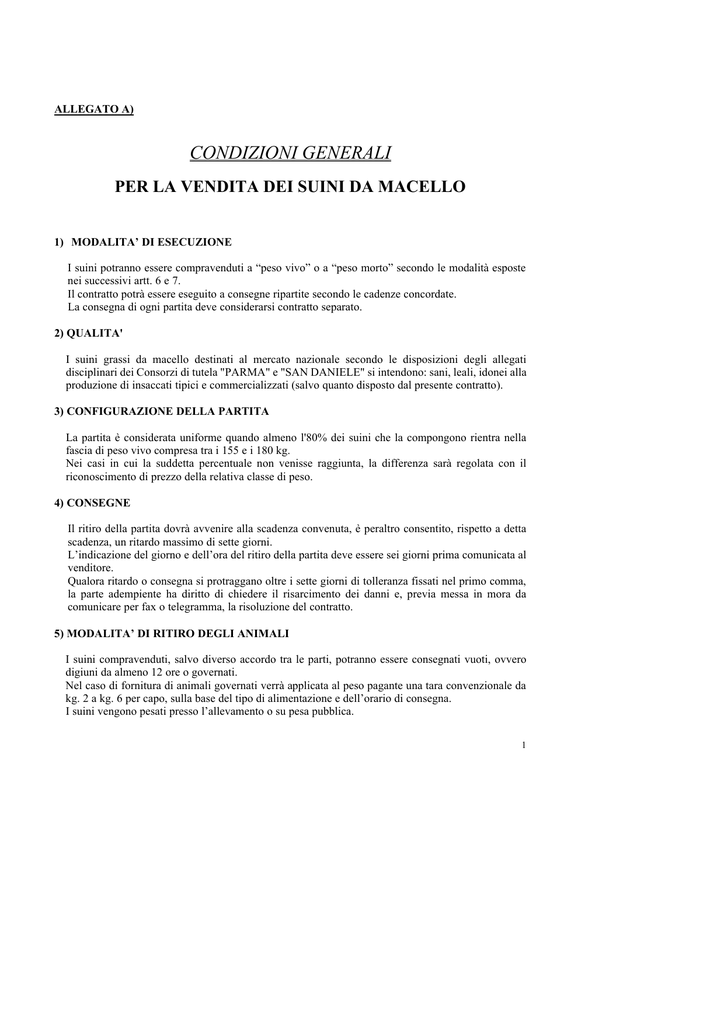 ALLEGATO A)

CONDIZIONI GENERALI

PER LA VENDITA DEI SUINI DA MACELLO

1) MODALITA' DI ESECUZIONE

I suini potranno essere compravenduti a "peso vivo" o a "peso morto" secondo le modalità esposte nei successivi artt. 6 e 7.
Il contratto potrà essere eseguito a consegne ripartite secondo le cadenze concordate.
La consegna di ogni partita deve considerarsi contratto separato.

2) QUALITA'

I suini grassi da macello destinati al mercato nazionale secondo le disposizioni degli allegati disciplinari dei Consorzi di tutela "PARMA" e "SAN DANIELE" si intendono: sani, leali, idonei alla produzione di insaccati tipici e commercializzati (salvo quanto disposto dal presente contratto).

3) CONFIGURAZIONE DELLA PARTITA

La partita è considerata uniforme quando almeno l'80% dei suini che la compongono rientra nella fascia di peso vivo compresa tra i 155 e i 180 kg.
Nei casi in cui la suddetta percentuale non venisse raggiunta, la differenza sarà regolata con il riconoscimento di prezzo della relativa classe di peso.

4) CONSEGNE

Il ritiro della partita dovrà avvenire alla scadenza convenuta, è peraltro consentito, rispetto a detta scadenza, un ritardo massimo di sette giorni.
L'indicazione del giorno e dell'ora del ritiro della partita deve essere sei giorni prima comunicata al venditore.
Qualora ritardo o consegna si protraggano oltre i sette giorni di tolleranza fissati nel primo comma, la parte adempiente ha diritto di chiedere il risarcimento dei danni e, previa messa in mora da comunicare per fax o telegramma, la risoluzione del contratto.

5) MODALITA' DI RITIRO DEGLI ANIMALI

I suini compravenduti, salvo diverso accordo tra le parti, potranno essere consegnati vuoti, ovvero digiuni da almeno 12 ore o governati.
Nel caso di fornitura di animali governati verrà applicata al peso pagante una tara convenzionale da kg. 2 a kg. 6 per capo, sulla base del tipo di alimentazione e dell'orario di consegna.
I suini vengono pesati presso l'allevamento o su pesa pubblica.

1